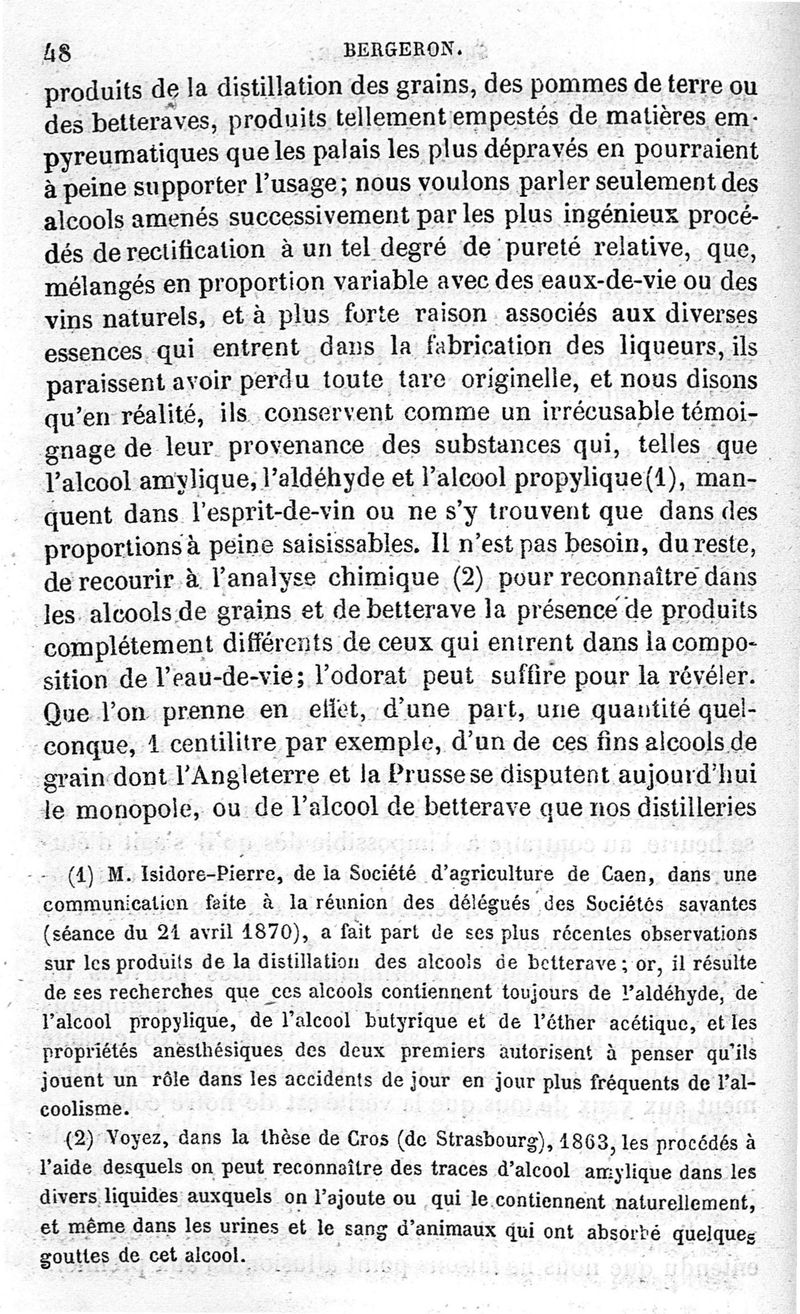 48 BERGERON.

produits de la distillation des grains, des pommes de terre ou des betteraves, produits tellement empestés de matières empyreumatiques que les palais les plus dépravés en pourraient à peine supporter l'usage; nous voulons parler seulement des alcools amenés successivement par les plus ingénieux procédés de rectification à un tel degré de pureté relative, que, mélangés en proportion variable avec des eaux-de-vie ou des vins naturels, et à plus forte raison associés aux diverses essences qui entrent dans la fabrication des liqueurs, ils paraissent avoir perdu toute tare originelle, et nous disons qu'en réalité, ils conservent comme un irrécusable témoignage de leur provenance des substances qui, telles que l'alcool amylique, l'aldéhyde et l'alcool propylique(1), manquent dans l'esprit-de-vin ou ne s'y trouvent que dans des proportions à peine saisissables. Il n'est pas besoin, du reste, de recourir à l'analyse chimique (2) pour reconnaître dans les alcools de grains et de betterave la présence de produits complétement différents de ceux qui entrent dans la composition de l'eau-de-vie; l'odorat peut suffire pour la révéler. Que l'on prenne en effet, d'une part, une quantité quelconque, 1 centilitre par exemple, d'un de ces fins alcools de grain dont l'Angleterre et la Prusse se disputent aujourd'hui le monopole, ou de l'alcool de betterave que nos distilleries

(1) M. Isidore-Pierre, de la Société d'agriculture de Caen, dans une communication faite à la réunion des délégués des Sociétés savantes (séance du 21 avril 1870), a fait part de ses plus récentes observations sur les produits de la distillation des alcools de betterave; or, il résulte de ses recherches que ces alcools contiennent toujours de l'aldéhyde, de l'alcool propylique, de l'alcool butyrique et de l'éther acétique, et les propriétés anesthésiques des deux premiers autorisent à penser qu'ils jouent un rôle dans les accidents de jour en jour plus fréquents de l'alcoolisme.

(2) Voyez, dans la thèse de Cros (de Strasbourg), 1863, les procédés à l'aide desquels on peut reconnaître des traces d'alcool amylique dans les divers liquides auxquels on l'ajoute ou qui le contiennent naturellement, et même dans les urines et le sang d'animaux qui ont absorbé quelques gouttes de cet alcool.